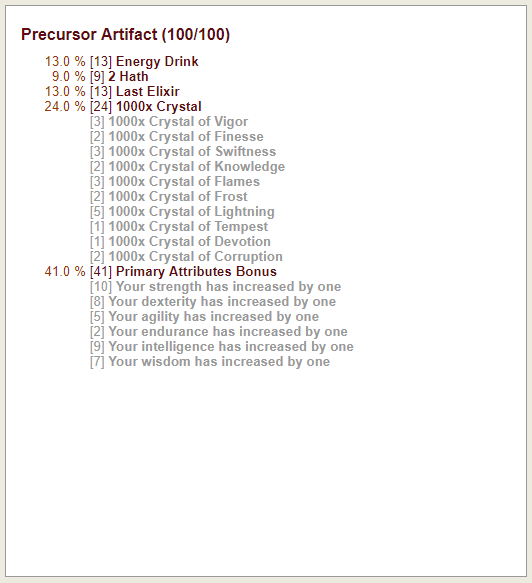 Precursor Artifact (100/100)

13.0 % [13] Energy Drink
9.0 % [9] 2 Hath
13.0 % [13] Last Elixir
24.0 % [24] 1000x Crystal
[3] 1000x Crystal of Vigor
[2] 1000x Crystal of Finesse
[3] 1000x Crystal of Swiftness
[2] 1000x Crystal of Knowledge
[3] 1000x Crystal of Flames
[2] 1000x Crystal of Frost
[5] 1000x Crystal of Lightning
[1] 1000x Crystal of Tempest
[1] 1000x Crystal of Devotion
[2] 1000x Crystal of Corruption
41.0 % [41] Primary Attributes Bonus
[10] Your strength has increased by one
[8] Your dexterity has increased by one
[5] Your agility has increased by one
[2] Your endurance has increased by one
[9] Your intelligence has increased by one
[7] Your wisdom has increased by one